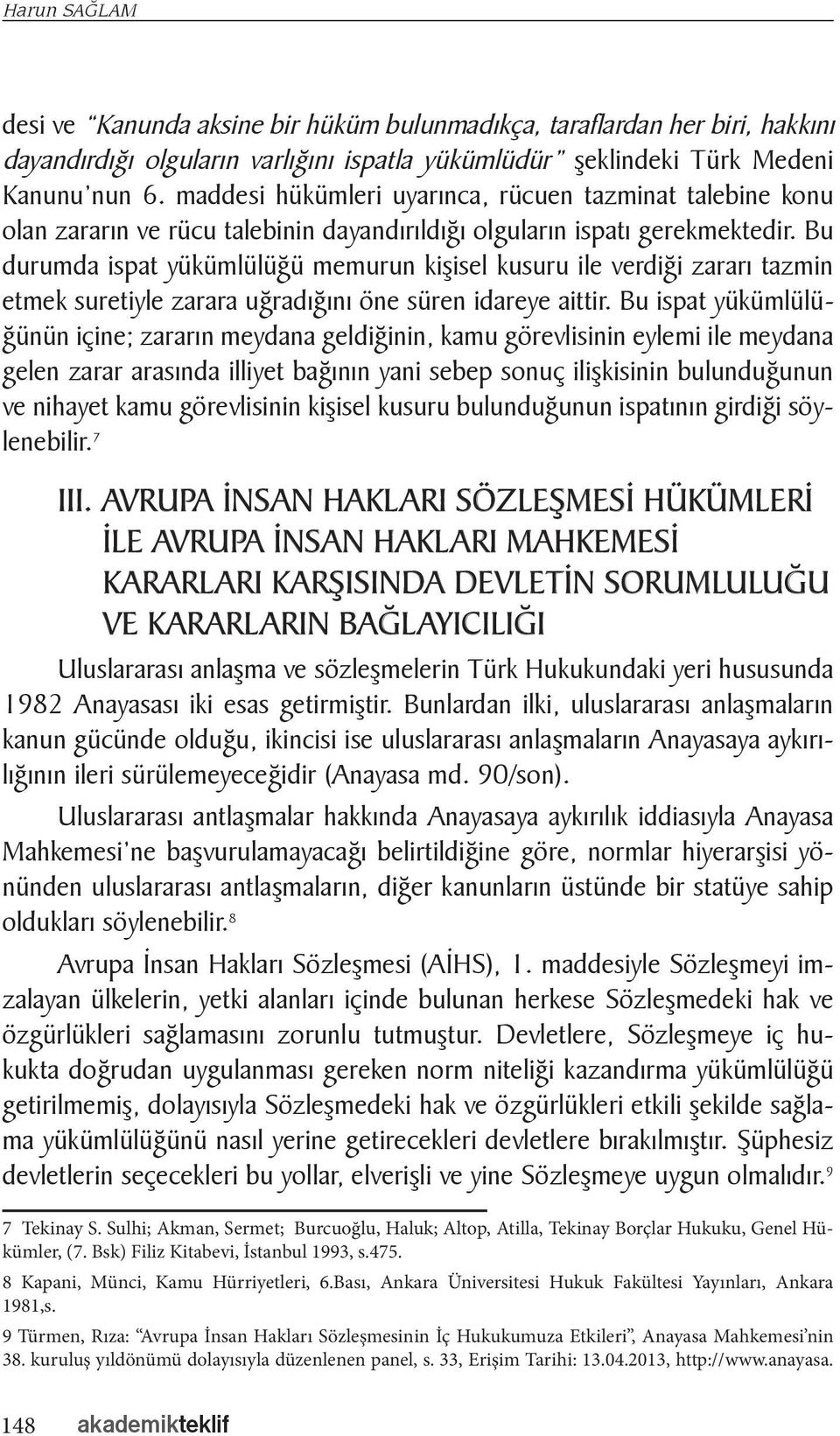 Harun SAĞLAM

desi ve "Kanunda aksine bir hüküm bulunmadıkça, taraflardan her biri, hakkını dayandırdığı olguların varlığını ispatla yükümlüdür" şeklindeki Türk Medeni Kanunu'nun 6. maddesi hükümleri uyarınca, rücuen tazminat talebine konu olan zararın ve rücu talebinin dayandırıldığı olguların ispatı gerekmektedir. Bu durumda ispat yükümlülüğü memurun kişisel kusuru ile verdiği zararı tazmin etmek suretiyle zarara uğradığını öne süren idareye aittir. Bu ispat yükümlülüğünün içine; zararın meydana geldiğinin, kamu görevlisinin eylemi ile meydana gelen zarar arasında illiyet bağının yani sebep sonuç ilişkisinin bulunduğunun ve nihayet kamu görevlisinin kişisel kusuru bulunduğunun ispatının girdiği söylenebilir.$^7$

III. AVRUPA İNSAN HAKLARI SÖZLEŞMESİ HÜKÜMLERİ İLE AVRUPA İNSAN HAKLARI MAHKEMESİ KARARLARI KARŞISINDA DEVLETİN SORUMLULUĞU VE KARARLARIN BAĞLAYICILIĞI

Uluslararası anlaşma ve sözleşmelerin Türk Hukukundaki yeri hususunda 1982 Anayasası iki esas getirmiştir. Bunlardan ilki, uluslararası anlaşmaların kanun gücünde olduğu, ikincisi ise uluslararası anlaşmaların Anayasaya aykırılığının ileri sürülemeyeceğidir (Anayasa md. 90/son).

Uluslararası antlaşmalar hakkında Anayasaya aykırılık iddiasıyla Anayasa Mahkemesi'ne başvurulamayacağı belirtildiğine göre, normlar hiyerarşisi yönünden uluslararası antlaşmaların, diğer kanunların üstünde bir statüye sahip oldukları söylenebilir.$^8$

Avrupa İnsan Hakları Sözleşmesi (AİHS), 1. maddesiyle Sözleşmeyi imzalayan ülkelerin, yetki alanları içinde bulunan herkese Sözleşmedeki hak ve özgürlükleri sağlamasını zorunlu tutmuştur. Devletlere, Sözleşmeye iç hukukta doğrudan uygulanması gereken norm niteliği kazandırma yükümlülüğü getirilmemiş, dolayısıyla Sözleşmedeki hak ve özgürlükleri etkili şekilde sağlama yükümlülüğünü nasıl yerine getirecekleri devletlere bırakılmıştır. Şüphesiz devletlerin seçecekleri bu yollar, elverişli ve yine Sözleşmeye uygun olmalıdır.$^9$

7 Tekinay S. Sulhi; Akman, Sermet; Burcuoğlu, Haluk; Altop, Atilla, Tekinay Borçlar Hukuku, Genel Hükümler, (7. Bsk) Filiz Kitabevi, İstanbul 1993, s.475.

8 Kapani, Münci, Kamu Hürriyetleri, 6.Bası, Ankara Üniversitesi Hukuk Fakültesi Yayınları, Ankara 1981,s.

9 Türmen, Rıza: "Avrupa İnsan Hakları Sözleşmesinin İç Hukukumuza Etkileri", Anayasa Mahkemesi'nin 38. kuruluş yıldönümü dolayısıyla düzenlenen panel, s. 33, Erişim Tarihi: 13.04.2013, http://www.anayasa.

148 akademikteklif